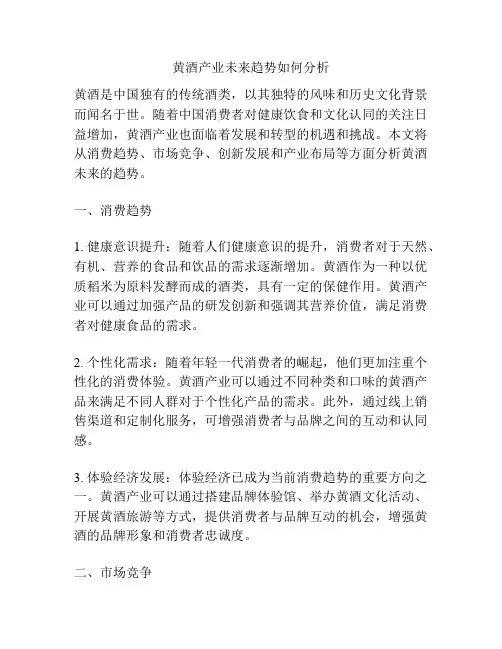 黄酒产业未来趋势如何分析

黄酒是中国独有的传统酒类，以其独特的风味和历史文化背景而闻名于世。随着中国消费者对健康饮食和文化认同的关注日益增加，黄酒产业也面临着发展和转型的机遇和挑战。本文将从消费趋势、市场竞争、创新发展和产业布局等方面分析黄酒未来的趋势。

一、消费趋势

1. 健康意识提升：随着人们健康意识的提升，消费者对于天然、有机、营养的食品和饮品的需求逐渐增加。黄酒作为一种以优质稻米为原料发酵而成的酒类，具有一定的保健作用。黄酒产业可以通过加强产品的研发创新和强调其营养价值，满足消费者对健康食品的需求。

2. 个性化需求：随着年轻一代消费者的崛起，他们更加注重个性化的消费体验。黄酒产业可以通过不同种类和口味的黄酒产品来满足不同人群对于个性化产品的需求。此外，通过线上销售渠道和定制化服务，可增强消费者与品牌之间的互动和认同感。

3. 体验经济发展：体验经济已成为当前消费趋势的重要方向之一。黄酒产业可以通过搭建品牌体验馆、举办黄酒文化活动、开展黄酒旅游等方式，提供消费者与品牌互动的机会，增强黄酒的品牌形象和消费者忠诚度。

二、市场竞争